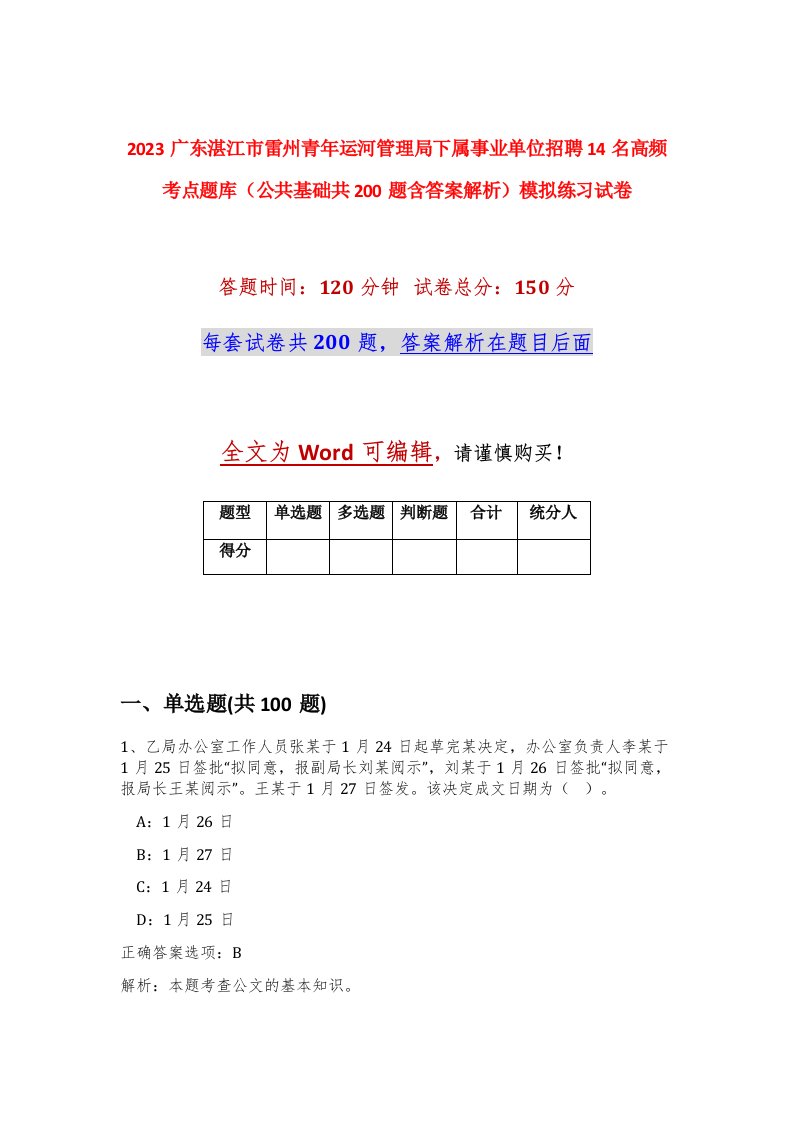 2023 广东湛江市雷州青年运河管理局下属事业单位招聘 14 名高频考点题库（公共基础共 200 题含答案解析）模拟练习试卷

答题时间：120 分钟 试卷总分：150 分

每套试卷共 200 题，答案解析在题目后面

全文为 Word 可编辑，请谨慎购买！

| 题型 | 单选题 | 多选题 | 判断题 | 合计 | 统分人 |
|---|---|---|---|---|---|
| 得分 | | | | | |

一、单选题(共 100 题)

1、乙局办公室工作人员张某于 1 月 24 日起草完某决定，办公室负责人李某于 1 月 25 日签批“拟同意，报副局长刘某阅示”，刘某于 1 月 26 日签批“拟同意，报局长王某阅示”。王某于 1 月 27 日签发。该决定成文日期为（ ）。

A：1 月 26 日

B：1 月 27 日

C：1 月 24 日

D：1 月 25 日

正确答案选项：B

解析：本题考查公文的基本知识。